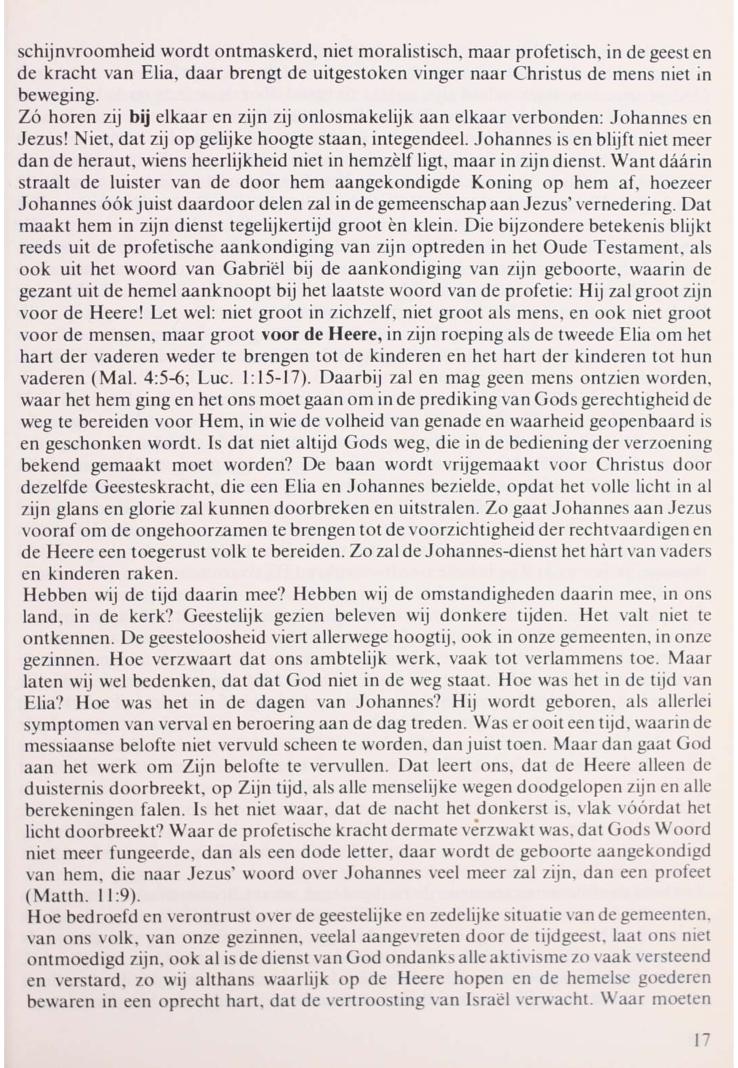 schijnvroomheid wordt ontmaskerd, niet moralistisch, maar profetisch, in de geest en de kracht van Elia, daar brengt de uitgestoken vinger naar Christus de mens niet in beweging.
Zó horen zij bij elkaar en zijn zij onlosmakelijk aan elkaar verbonden: Johannes en Jezus! Niet, dat zij op gelijke hoogte staan, integendeel. Johannes is en blijft niet meer dan de heraut, wiens heerlijkheid niet in hemzèlf ligt, maar in zijn dienst. Want dáárin straalt de luister van de door hem aangekondigde Koning op hem af, hoezeer Johannes óók juist daardoor delen zal in de gemeenschap aan Jezus' vernedering. Dat maakt hem in zijn dienst tegelijkertijd groot èn klein. Die bijzondere betekenis blijkt reeds uit de profetische aankondiging van zijn optreden in het Oude Testament, als ook uit het woord van Gabriël bij de aankondiging van zijn geboorte, waarin de gezant uit de hemel aanknoopt bij het laatste woord van de profetie: Hij zal groot zijn voor de Heere! Let wel: niet groot in zichzelf, niet groot als mens, en ook niet groot voor de mensen, maar groot voor de Heere, in zijn roeping als de tweede Elia om het hart der vaderen weder te brengen tot de kinderen en het hart der kinderen tot hun vaderen (Mal. 4:5-6; Luc. 1:15-17). Daarbij zal en mag geen mens ontzien worden, waar het hem ging en het ons moet gaan om in de prediking van Gods gerechtigheid de weg te bereiden voor Hem, in wie de volheid van genade en waarheid geopenbaard is en geschonken wordt. Is dat niet altijd Gods weg, die in de bediening der verzoening bekend gemaakt moet worden? De baan wordt vrijgemaakt voor Christus door dezelfde Geesteskracht, die een Elia en Johannes bezielde, opdat het volle licht in al zijn glans en glorie zal kunnen doorbreken en uitstralen. Zo gaat Johannes aan Jezus vooraf om de ongehoorzamen te brengen tot de voorzichtigheid der rechtvaardigen en de Heere een toegerust volk te bereiden. Zo zal de Johannes-dienst het hàrt van vaders en kinderen raken.
Hebben wij de tijd daarin mee? Hebben wij de omstandigheden daarin mee, in ons land, in de kerk? Geestelijk gezien beleven wij donkere tijden. Het valt niet te ontkennen. De geesteloosheid viert allerwege hoogtij, ook in onze gemeenten, in onze gezinnen. Hoe verzwaart dat ons ambtelijk werk, vaak tot verlammens toe. Maar laten wij wel bedenken, dat dat God niet in de weg staat. Hoe was het in de tijd van Elia? Hoe was het in de dagen van Johannes? Hij wordt geboren, als allerlei symptomen van verval en beroering aan de dag treden. Was er ooit een tijd, waarin de messiaanse belofte niet vervuld scheen te worden, dan juist toen. Maar dan gaat God aan het werk om Zijn belofte te vervullen. Dat leert ons, dat de Heere alleen de duisternis doorbreekt, op Zijn tijd, als alle menselijke wegen doodgelopen zijn en alle berekeningen falen. Is het niet waar, dat de nacht het donkerst is, vlak vóórdat het licht doorbreekt? Waar de profetische kracht dermate verzwakt was, dat Gods Woord niet meer fungeerde, dan als een dode letter, daar wordt de geboorte aangekondigd van hem, die naar Jezus' woord over Johannes veel meer zal zijn, dan een profeet (Matth. 11:9).
Hoe bedroefd en verontrust over de geestelijke en zedelijke situatie van de gemeenten, van ons volk, van onze gezinnen, veelal aangevreten door de tijdgeest, laat ons niet ontmoedigd zijn, ook al is de dienst van God ondanks alle aktivisme zo vaak versteend en verstard, zo wij althans waarlijk op de Heere hopen en de hemelse goederen bewaren in een oprecht hart, dat de vertroosting van Israël verwacht. Waar moeten

17